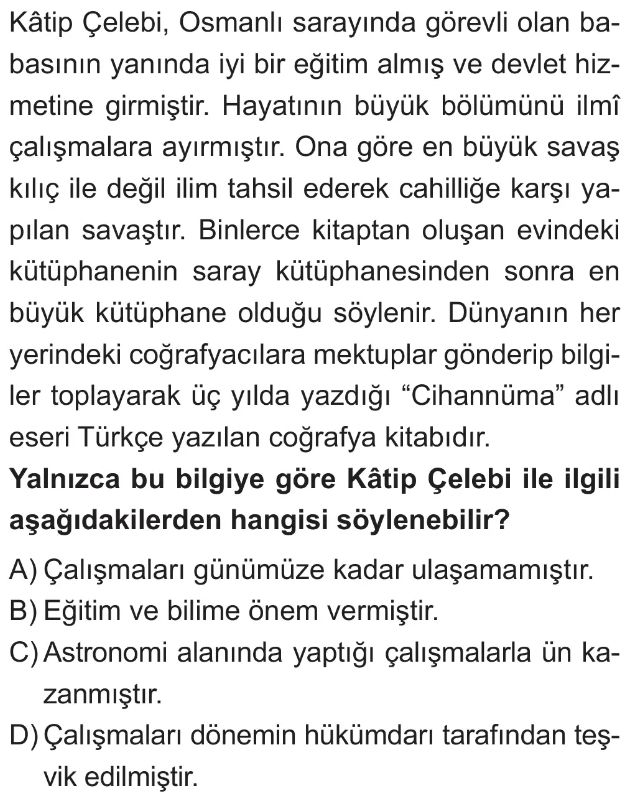 Kâtip Çelebi, Osmanlı sarayında görevli olan babasının yanında iyi bir eğitim almış ve devlet hizmetine girmiştir. Hayatının büyük bölümünü ilmî çalışmalara ayırmıştır. Ona göre en büyük savaş kılıç ile değil ilim tahsil ederek cahilliğe karşı yapılan savaştır. Binlerce kitaptan oluşan evindeki kütüphanenin saray kütüphanesinden sonra en büyük kütüphane olduğu söylenir. Dünyanın her yerindeki coğrafyacılara mektuplar gönderip bilgiler toplayarak üç yılda yazdığı “Cihannüma” adlı eseri Türkçe yazılan coğrafya kitabıdır.

Yalnızca bu bilgiye göre Kâtip Çelebi ile ilgili aşağıdakilerden hangisi söylenebilir?

A) Çalışmaları günümüze kadar ulaşamamıştır.
B) Eğitim ve bilime önem vermiştir.
C) Astronomi alanında yaptığı çalışmalarla ün kazanmıştır.
D) Çalışmaları dönemin hükümdarı tarafından teşvik edilmiştir.